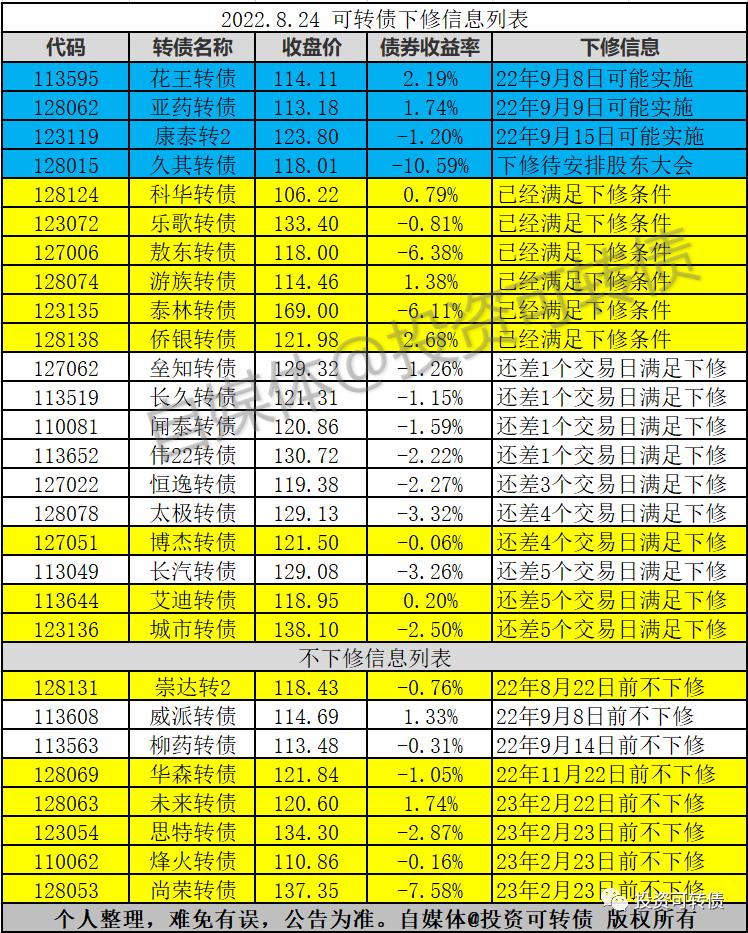 2022.8.24 可转债下修信息列表

| 代码 | 转债名称 | 收盘价 | 债券收益率 | 下修信息 |
|---|---|---|---|---|
| 113595 | 花王转债 | 114.11 | 2.19% | 22年9月8日可能实施 |
| 128062 | 亚药转债 | 113.18 | 1.74% | 22年9月9日可能实施 |
| 123119 | 康泰转2 | 123.80 | -1.20% | 22年9月15日可能实施 |
| 128015 | 久其转债 | 118.01 | -10.59% | 下修待安排股东大会 |
| 128124 | 科华转债 | 106.22 | 0.79% | 已经满足下修条件 |
| 123072 | 乐歌转债 | 133.40 | -0.81% | 已经满足下修条件 |
| 127006 | 敖东转债 | 118.00 | -6.38% | 已经满足下修条件 |
| 128074 | 游族转债 | 114.46 | 1.38% | 已经满足下修条件 |
| 123135 | 泰林转债 | 169.00 | -6.11% | 已经满足下修条件 |
| 128138 | 侨银转债 | 121.98 | 2.68% | 已经满足下修条件 |
| 127062 | 垒知转债 | 129.32 | -1.26% | 还差1个交易日满足下修 |
| 113519 | 长久转债 | 121.31 | -1.15% | 还差1个交易日满足下修 |
| 110081 | 闻泰转债 | 120.86 | -1.59% | 还差1个交易日满足下修 |
| 113652 | 伟22转债 | 130.72 | -2.22% | 还差1个交易日满足下修 |
| 127022 | 恒逸转债 | 119.38 | -2.27% | 还差3个交易日满足下修 |
| 128078 | 太极转债 | 129.13 | -3.32% | 还差4个交易日满足下修 |
| 127051 | 博杰转债 | 121.50 | -0.06% | 还差4个交易日满足下修 |
| 113049 | 长汽转债 | 129.08 | -3.26% | 还差5个交易日满足下修 |
| 113644 | 艾迪转债 | 118.95 | 0.20% | 还差5个交易日满足下修 |
| 123136 | 城市转债 | 138.10 | -2.50% | 还差5个交易日满足下修 |

不下修信息列表

| | | | | |
|---|---|---|---|---|
| 128131 | 崇达转2 | 118.43 | -0.76% | 22年8月22日前不下修 |
| 113608 | 威派转债 | 114.69 | 1.33% | 22年9月8日前不下修 |
| 113563 | 柳药转债 | 113.48 | -0.31% | 22年9月14日前不下修 |
| 128069 | 华森转债 | 121.84 | -1.05% | 22年11月22日前不下修 |
| 128063 | 未来转债 | 120.60 | 1.74% | 23年2月22日前不下修 |
| 123054 | 思特转债 | 134.30 | -2.87% | 23年2月23日前不下修 |
| 110062 | 烽火转债 | 110.86 | -0.16% | 23年2月23日前不下修 |
| 128053 | 尚荣转债 | 137.35 | -7.58% | 23年2月23日前不下修 |

个人整理，难免有误，公告为准。自媒体@投资可转债 版权所有

自媒体@投资可转债

投资可转债